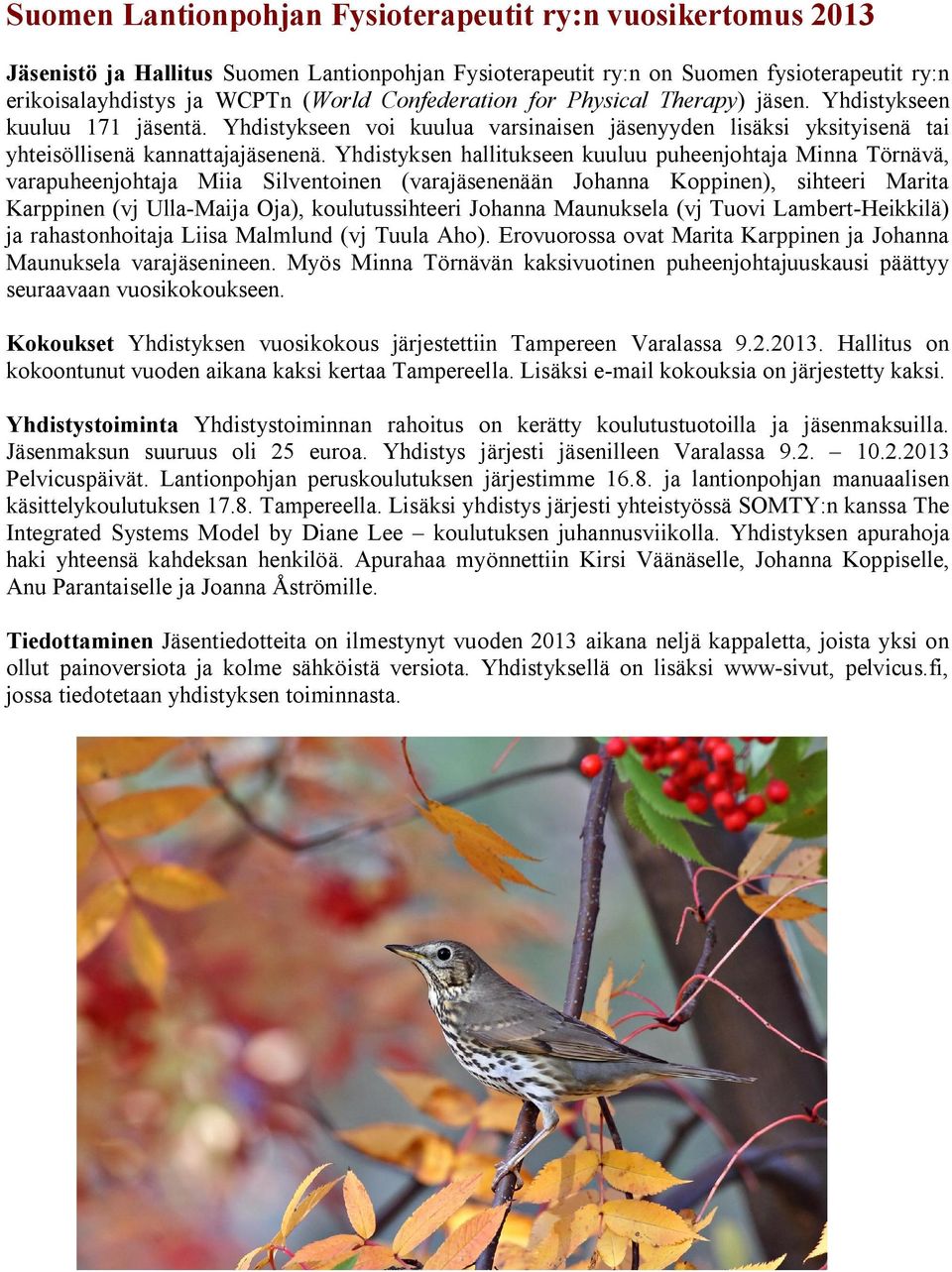 Suomen Lantionpohjan Fysioterapeutit ry:n vuosikertomus 2013

Jäsenistö ja Hallitus Suomen Lantionpohjan Fysioterapeutit ry:n on Suomen fysioterapeutit ry:n erikoisalayhdistys ja WCPTn (World Confederation for Physical Therapy) jäsen. Yhdistykseen kuuluu 171 jäsentä. Yhdistykseen voi kuulua varsinaisen jäsenyyden lisäksi yksityisenä tai yhteisöllisenä kannattajajäsenenä. Yhdistyksen hallitukseen kuuluu puheenjohtaja Minna Törnävä, varapuheenjohtaja Miia Silventoinen (varajäsenenään Johanna Koppinen), sihteeri Marita Karppinen (vj Ulla-Maija Oja), koulutussihteeri Johanna Maunuksela (vj Tuovi Lambert-Heikkilä) ja rahastonhoitaja Liisa Malmlund (vj Tuula Aho). Erovuorossa ovat Marita Karppinen ja Johanna Maunuksela varajäsenineen. Myös Minna Törnävän kaksivuotinen puheenjohtajuuskausi päättyy seuraavaan vuosikokoukseen.

Kokoukset Yhdistyksen vuosikokous järjestettiin Tampereen Varalassa 9.2.2013. Hallitus on kokoontunut vuoden aikana kaksi kertaa Tampereella. Lisäksi e-mail kokouksia on järjestetty kaksi.

Yhdistystoiminta Yhdistystoiminnan rahoitus on kerätty koulutustuotoilla ja jäsenmaksuilla. Jäsenmaksun suuruus oli 25 euroa. Yhdistys järjesti jäsenilleen Varalassa 9.2. – 10.2.2013 Pelvicuspäivät. Lantionpohjan peruskoulutuksen järjestimme 16.8. ja lantionpohjan manuaalisen käsittelykoulutuksen 17.8. Tampereella. Lisäksi yhdistys järjesti yhteistyössä SOMTY:n kanssa The Integrated Systems Model by Diane Lee – koulutuksen juhannusviikolla. Yhdistyksen apurahoja haki yhteensä kahdeksan henkilöä. Apurahaa myönnettiin Kirsi Väänäselle, Johanna Koppiselle, Anu Parantaiselle ja Joanna Åströmille.

Tiedottaminen Jäsentiedotteita on ilmestynyt vuoden 2013 aikana neljä kappaletta, joista yksi on ollut painoversiota ja kolme sähköistä versiota. Yhdistyksellä on lisäksi www-sivut, pelvicus.fi, jossa tiedotetaan yhdistyksen toiminnasta.